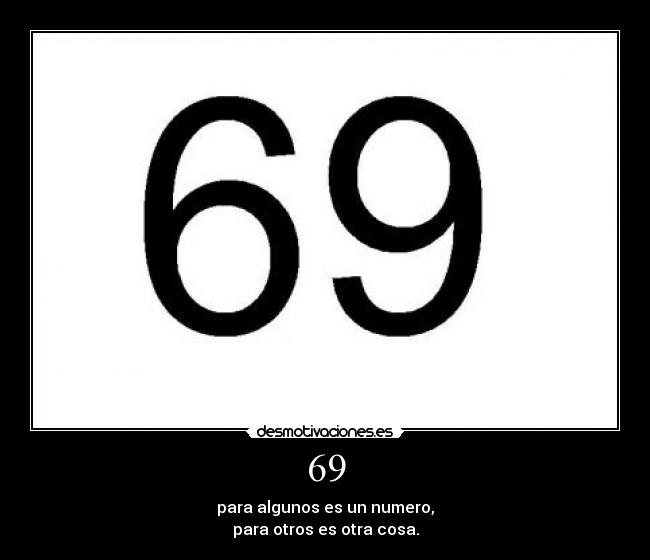 69

desmotivaciones.es

69

para algunos es un numero,
para otros es otra cosa.